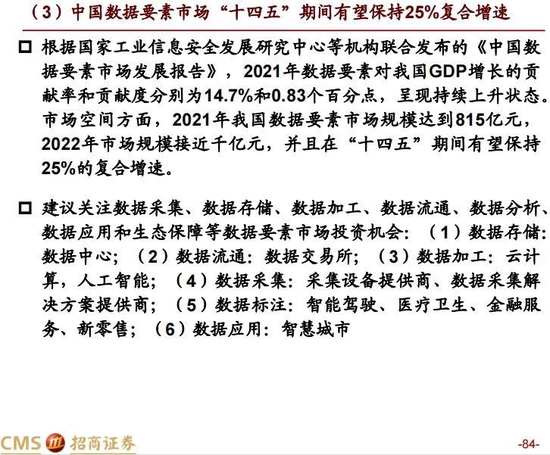 （3）中国数据要素市场“十四五”期间有望保持25%复合增速

☐ 根据国家工业信息安全发展研究中心等机构联合发布的《中国数据要素市场发展报告》，2021年数据要素对我国GDP增长的贡献率和贡献度分别为14.7%和0.83个百分点，呈现持续上升状态。市场空间方面，2021年我国数据要素市场规模达到815亿元，2022年市场规模接近千亿元，并且在“十四五”期间有望保持25%的复合增速。

☐ 建议关注数据采集、数据存储、数据加工、数据流通、数据分析、数据应用和生态保障等数据要素市场投资机会：（1）数据存储：数据中心；（2）数据流通：数据交易所；（3）数据加工：云计算，人工智能；（4）数据采集：采集设备提供商、数据采集解决方案提供商；（5）数据标注：智能驾驶、医疗卫生、金融服务、新零售；（6）数据应用：智慧城市

CMS 招商证券

-84-